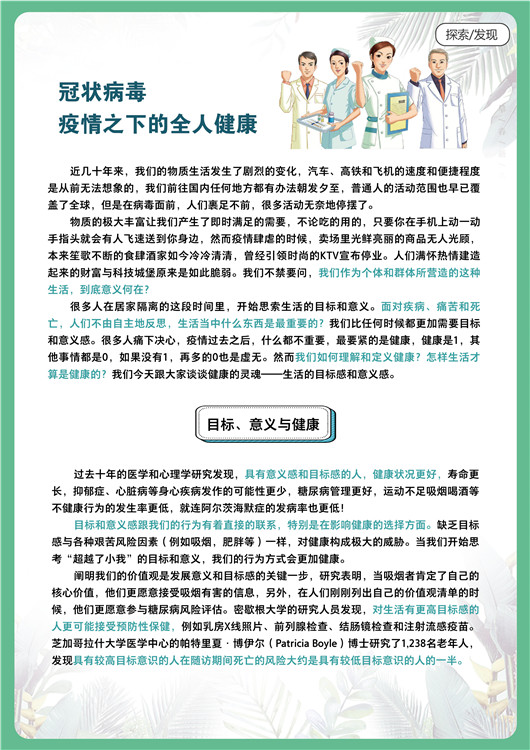 探索/发现

冠状病毒
疫情之下的全人健康

近几十年来，我们的物质生活发生了剧烈的变化，汽车、高铁和飞机的速度和便捷程度是从前无法想象的，我们前往国内任何地方都有办法朝发夕至，普通人的活动范围也早已覆盖了全球，但是在病毒面前，人们裹足不前，很多活动无奈地停摆了。

物质的极大丰富让我们产生了即时满足的需要，不论吃的用的，只要你在手机上动一动手指头就会有人飞速送到你身边，然而疫情肆虐的时候，卖场里光鲜亮丽的商品无人光顾，本来笙歌不断的食肆酒家如今冷冷清清，曾经引领时尚的KTV宣布停业。人们满怀热情建造起来的财富与科技城堡原来是如此脆弱。我们不禁要问，我们作为个体和群体所营造的这种生活，到底意义何在?

很多人在居家隔离的这段时间里，开始思索生活的目标和意义。面对疾病、痛苦和死亡，人们不由自主地反思，生活当中什么东西是最重要的?我们比任何时候都更加需要目标和意义感。很多人痛下决心，疫情过去之后，什么都不重要，最要紧的是健康，健康是1，其他事情都是0，如果没有1，再多的0也是虚无。然而我们如何理解和定义健康?怎样生活才算是健康的?我们今天跟大家谈谈健康的灵魂——生活的目标感和意义感。

目标、意义与健康

过去十年的医学和心理学研究发现，具有意义感和目标感的人，健康状况更好，寿命更长，抑郁症、心脏病等身心疾病发作的可能性更少，糖尿病管理更好，运动不足吸烟喝酒等不健康行为的发生率更低，就连阿尔茨海默症的发病率也更低!

目标和意义感跟我们的行为有着直接的联系，特别是在影响健康的选择方面。缺乏目标感与各种艰苦风险因素（例如吸烟，肥胖等）一样，对健康构成极大的威胁。当我们开始思考“超越了小我”的目标和意义，我们的行为方式会更加健康。

阐明我们的价值观是发展意义和目标感的关键一步，研究表明，当吸烟者肯定了自己的核心价值，他们更愿意接受吸烟有害的信息，另外，在人们刚刚列出自己的价值观清单的时候，他们更愿意参与糖尿病风险评估。密歇根大学的研究人员发现，对生活有更高目标感的人更可能接受预防性保健，例如乳房X线照片、前列腺检查、结肠镜检查和注射流感疫苗。芝加哥拉什大学医学中心的帕特里夏·博伊尔（Patricia Boyle）博士研究了1,238名老年人，发现具有较高目标意识的人在随访期间死亡的风险大约是具有较低目标意识的人的一半。